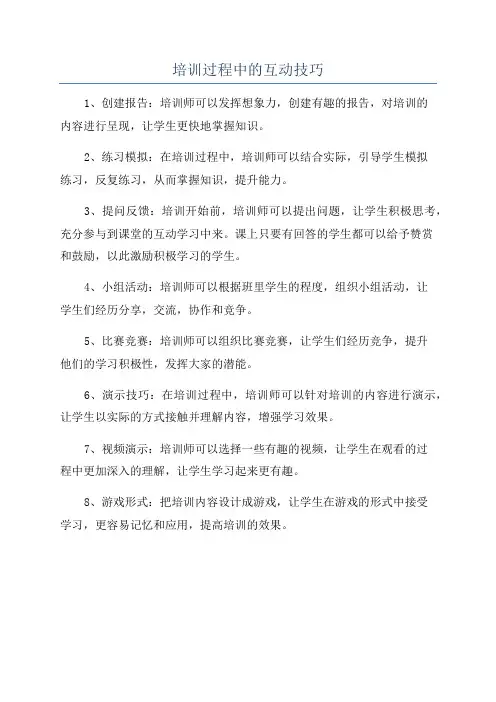 培训过程中的互动技巧

1、创建报告：培训师可以发挥想象力，创建有趣的报告，对培训的内容进行呈现，让学生更快地掌握知识。

2、练习模拟：在培训过程中，培训师可以结合实际，引导学生模拟练习，反复练习，从而掌握知识，提升能力。

3、提问反馈：培训开始前，培训师可以提出问题，让学生积极思考，充分参与到课堂的互动学习中来。课上只要有回答的学生都可以给予赞赏和鼓励，以此激励积极学习的学生。

4、小组活动：培训师可以根据班里学生的程度，组织小组活动，让学生们经历分享，交流，协作和竞争。

5、比赛竞赛：培训师可以组织比赛竞赛，让学生们经历竞争，提升他们的学习积极性，发挥大家的潜能。

6、演示技巧：在培训过程中，培训师可以针对培训的内容进行演示，让学生以实际的方式接触并理解内容，增强学习效果。

7、视频演示：培训师可以选择一些有趣的视频，让学生在观看的过程中更加深入的理解，让学生学习起来更有趣。

8、游戏形式：把培训内容设计成游戏，让学生在游戏的形式中接受学习，更容易记忆和应用，提高培训的效果。